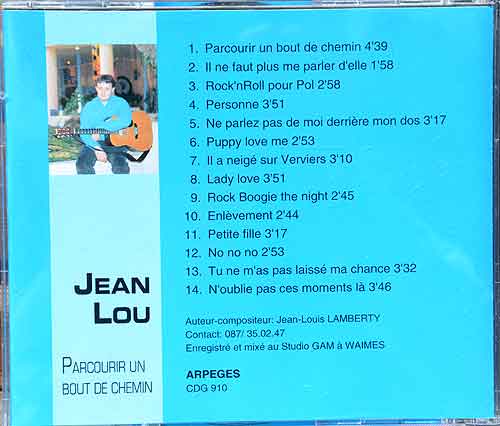 JEAN
LOU

PARCOURIR UN
BOUT DE CHEMIN

1. Parcourir un bout de chemin 4'39
2. Il ne faut plus me parler d'elle 1'58
3. Rock'nRoll pour Pol 2'58
4. Personne 3'51
5. Ne parlez pas de moi derrière mon dos 3'17
6. Puppy love me 2'53
7. Il a neigé sur Verviers 3'10
8. Lady love 3'51
9. Rock Boogie the night 2'45
10. Enlèvement 2'44
11. Petite fille 3'17
12. No no no 2'53
13. Tu ne m'as pas laissé ma chance 3'32
14. N'oublie pas ces moments là 3'46

Auteur-compositeur: Jean-Louis LAMBERTY
Contact: 087/ 35.02.47
Enregistré et mixé au Studio GAM à WAIMES

ARPEGES
CDG 910